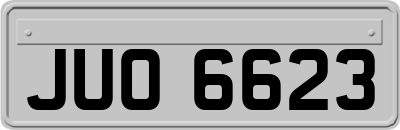 JUO 6623